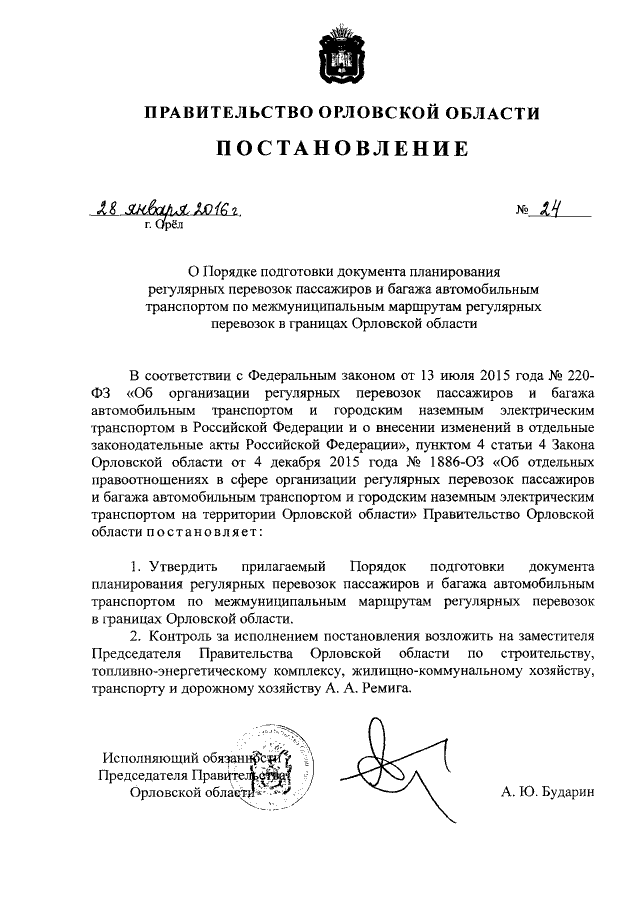 ПРАВИТЕЛЬСТВО ОРЛОВСКОЙ ОБЛАСТИ

ПОСТАНОВЛЕНИЕ

28 января 2016 г. № 24

г. Орёл

О Порядке подготовки документа планирования регулярных перевозок пассажиров и багажа автомобильным транспортом по межмуниципальным маршрутам регулярных перевозок в границах Орловской области

В соответствии с Федеральным законом от 13 июля 2015 года № 220-ФЗ «Об организации регулярных перевозок пассажиров и багажа автомобильным транспортом и городским наземным электрическим транспортом в Российской Федерации и о внесении изменений в отдельные законодательные акты Российской Федерации», пунктом 4 статьи 4 Закона Орловской области от 4 декабря 2015 года № 1886-ОЗ «Об отдельных правоотношениях в сфере организации регулярных перевозок пассажиров и багажа автомобильным транспортом и городским наземным электрическим транспортом на территории Орловской области» Правительство Орловской области постановляет:

1. Утвердить прилагаемый Порядок подготовки документа планирования регулярных перевозок пассажиров и багажа автомобильным транспортом по межмуниципальным маршрутам регулярных перевозок в границах Орловской области.

2. Контроль за исполнением постановления возложить на заместителя Председателя Правительства Орловской области по строительству, топливно-энергетическому комплексу, жилищно-коммунальному хозяйству, транспорту и дорожному хозяйству А. А. Ремига.

Исполняющий обязанности Председателя Правительства Орловской области

А. Ю. Бударин